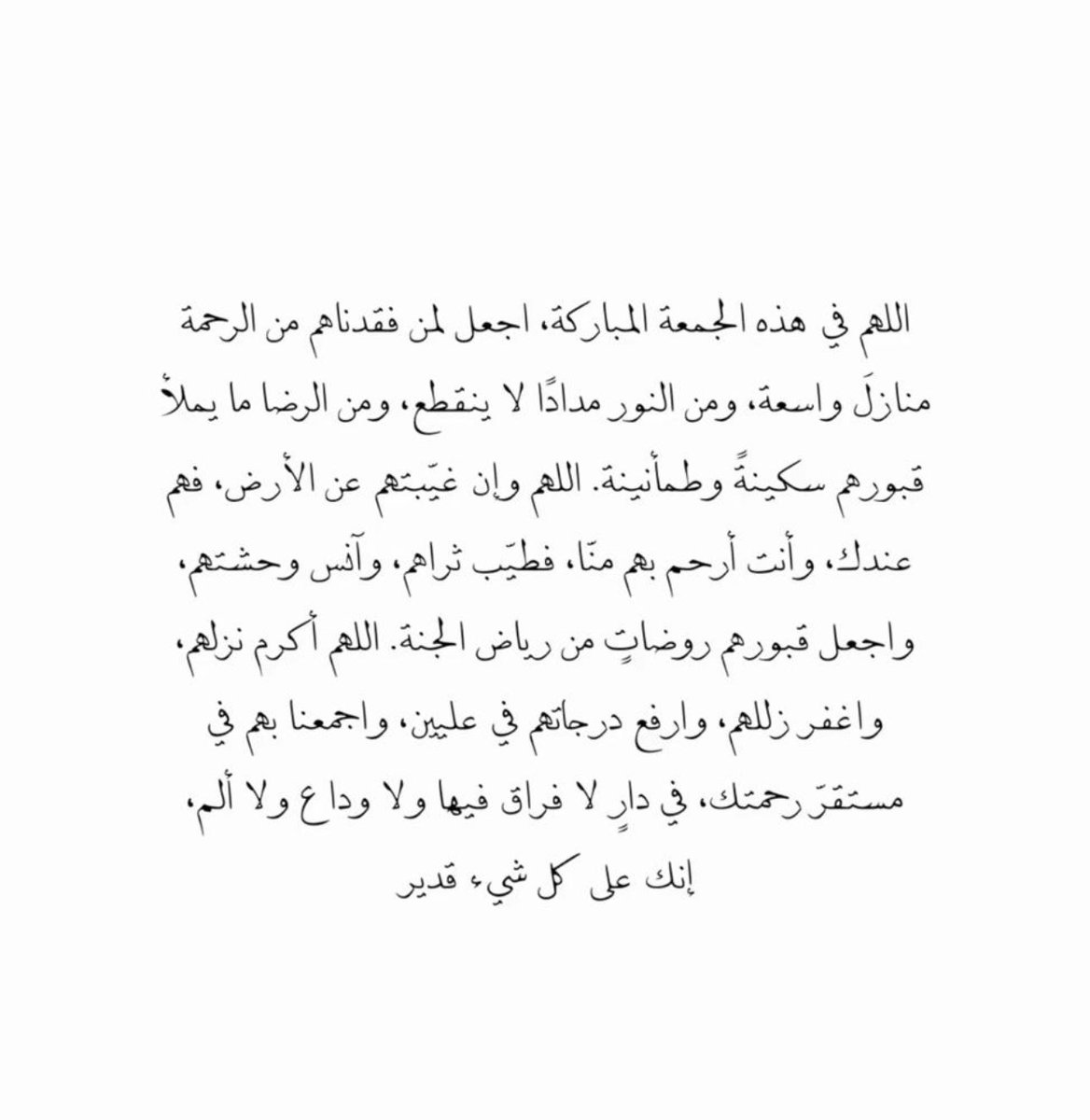 اللهم في هذه الجمعة المباركة، اجعل لمن فقدناهم من الرحمة منازلَ واسعة، ومن النور مدادًا لا ينقطع، ومن الرضا ما يملأ قبورهم سكينةً وطمأنينة. اللهم وإن غيّبتهم عن الأرض، فهم عندك، وأنت أرحم بهم منّا، فطيّب ثراهم، وآنس وحشتهم، واجعل قبورهم روضاتٍ من رياض الجنة. اللهم أكرم نزلهم، واغفر زللهم، وارفع درجاتهم في عليين، واجمعنا بهم في مستقرّ رحمتك، في دارٍ لا فراق فيها ولا وداع ولا ألم، إنك على كل شيء قدير